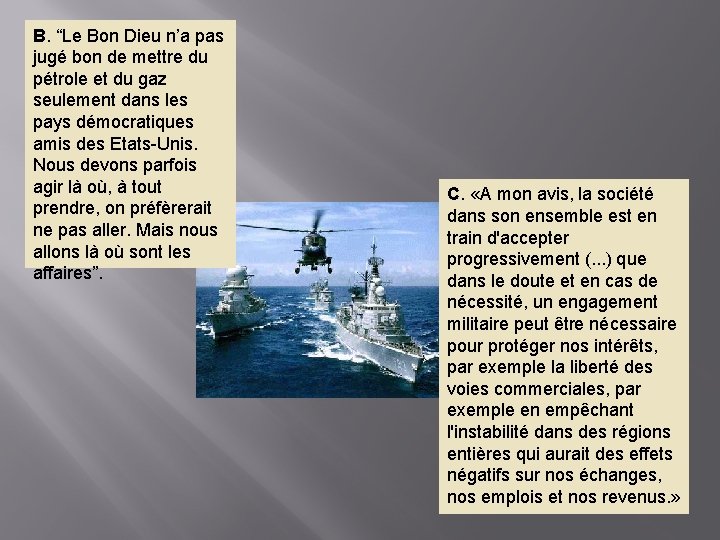 B. "Le Bon Dieu n'a pas jugé bon de mettre du pétrole et du gaz seulement dans les pays démocratiques amis des Etats-Unis. Nous devons parfois agir là où, à tout prendre, on préfèrerait ne pas aller. Mais nous allons là où sont les affaires".

C. «A mon avis, la société dans son ensemble est en train d'accepter progressivement (...) que dans le doute et en cas de nécessité, un engagement militaire peut être nécessaire pour protéger nos intérêts, par exemple la liberté des voies commerciales, par exemple en empêchant l'instabilité dans des régions entières qui aurait des effets négatifs sur nos échanges, nos emplois et nos revenus.»